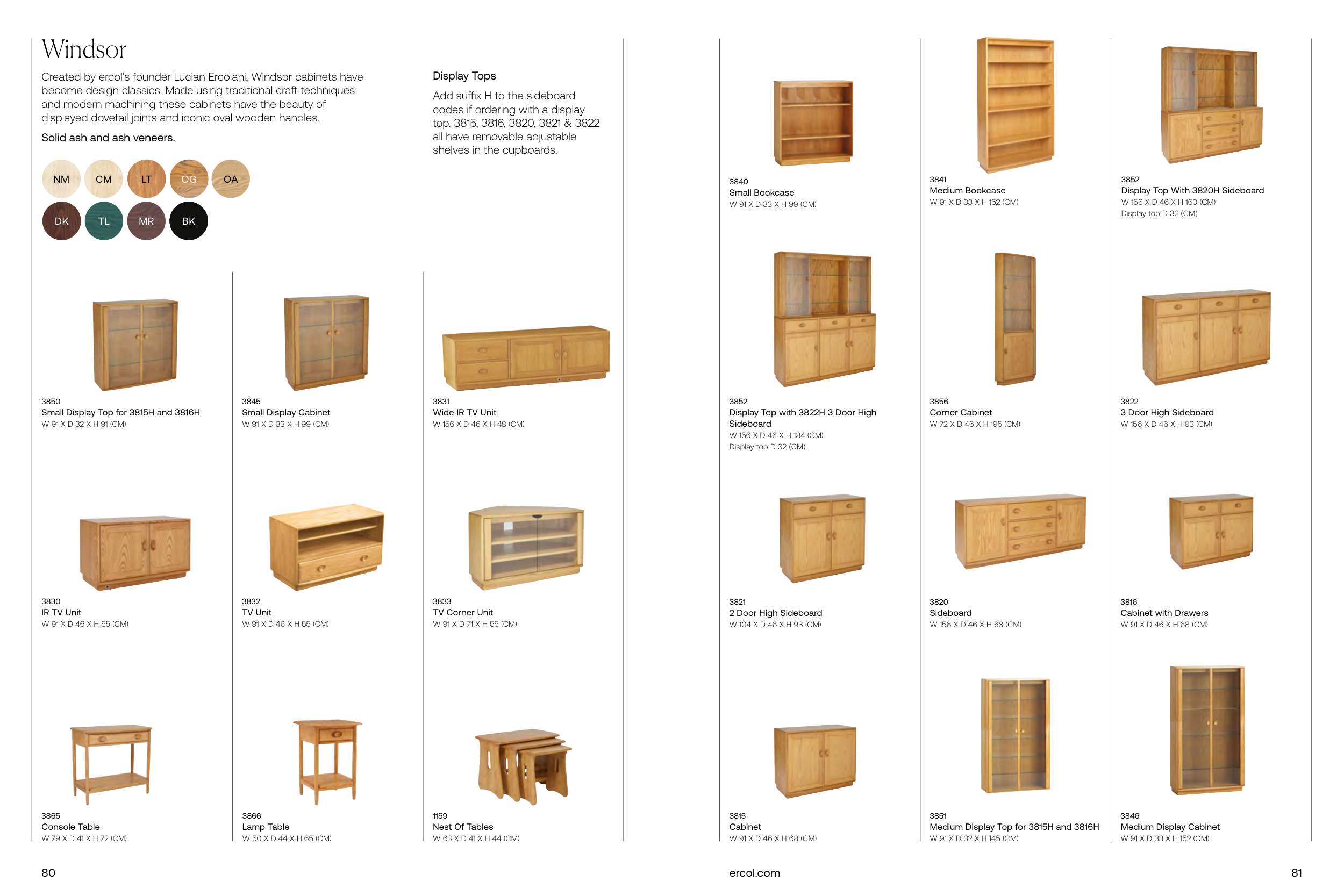 Windsor

Created by ercol's founder Lucian Ercolani, Windsor cabinets have become design classics. Made using traditional craft techniques and modern machining these cabinets have the beauty of displayed dovetail joints and iconic oval wooden handles.

Solid ash and ash veneers.

NM CM LT OG OA
DK TL MR BK

Display Tops

Add suffix H to the sideboard codes if ordering with a display top. 3815, 3816, 3820, 3821 & 3822 all have removable adjustable shelves in the cupboards.

3850
Small Display Top for 3815H and 3816H
W 91 X D 32 X H 91 (CM)

3845
Small Display Cabinet
W 91 X D 33 X H 99 (CM)

3831
Wide IR TV Unit
W 156 X D 46 X H 48 (CM)

3830
IR TV Unit
W 91 X D 46 X H 55 (CM)

3832
TV Unit
W 91 X D 46 X H 55 (CM)

3833
TV Corner Unit
W 91 X D 71 X H 55 (CM)

3865
Console Table
W 79 X D 41 X H 72 (CM)

3866
Lamp Table
W 50 X D 44 X H 65 (CM)

1159
Nest Of Tables
W 63 X D 41 X H 44 (CM)

80

3840
Small Bookcase
W 91 X D 33 X H 99 (CM)

3841
Medium Bookcase
W 91 X D 33 X H 152 (CM)

3852
Display Top With 3820H Sideboard
W 156 X D 46 X H 160 (CM)
Display top D 32 (CM)

3852
Display Top with 3822H 3 Door High Sideboard
W 156 X D 46 X H 184 (CM)
Display top D 32 (CM)

3856
Corner Cabinet
W 72 X D 46 X H 195 (CM)

3822
3 Door High Sideboard
W 156 X D 46 X H 93 (CM)

3821
2 Door High Sideboard
W 104 X D 46 X H 93 (CM)

3820
Sideboard
W 156 X D 46 X H 68 (CM)

3816
Cabinet with Drawers
W 91 X D 46 X H 68 (CM)

3815
Cabinet
W 91 X D 46 X H 68 (CM)

3851
Medium Display Top for 3815H and 3816H
W 91 X D 32 X H 145 (CM)

3846
Medium Display Cabinet
W 91 X D 33 X H 152 (CM)

ercol.com

81